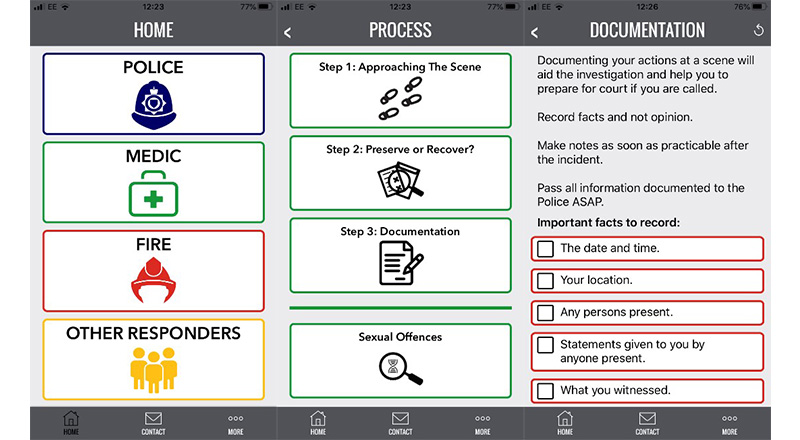 EE 12:23 77%

HOME

POLICE

MEDIC

FIRE

OTHER RESPONDERS

HOME CONTACT MORE

EE 12:23 77%

PROCESS

Step 1: Approaching The Scene

Step 2: Preserve or Recover?

Step 3: Documentation

Sexual Offences

HOME CONTACT MORE

EE 12:26 76%

DOCUMENTATION

Documenting your actions at a scene will aid the investigation and help you to prepare for court if you are called.

Record facts and not opinion.

Make notes as soon as practicable after the incident.

Pass all information documented to the Police ASAP.

Important facts to record:

The date and time.

Your location.

Any persons present.

Statements given to you by anyone present.

What you witnessed.

HOME CONTACT MORE